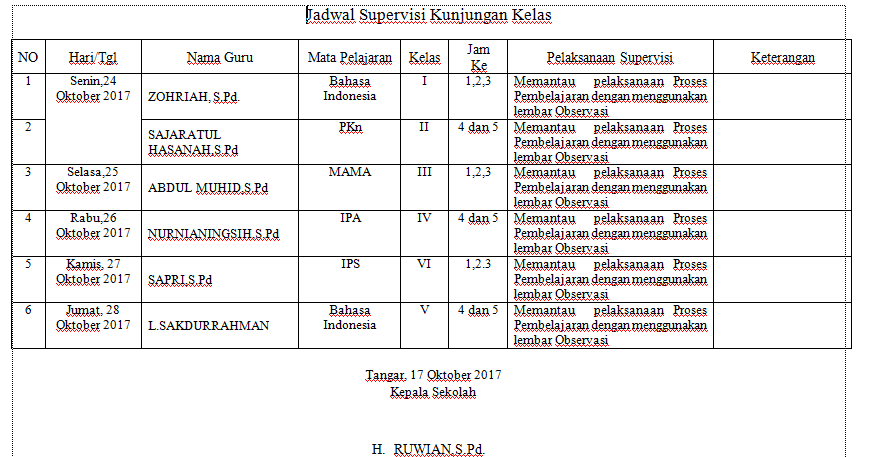 Jadwal Supervisi Kunjungan Kelas

| NO | Hari/Tgl | Nama Guru | Mata Pelajaran | Kelas | Jam Ke | Pelaksanaan Supervisi | Keterangan |
|---|---|---|---|---|---|---|---|
| 1 | Senin,24 Oktober 2017 | ZOHRIAH, S.Pd. | Bahasa Indonesia | I | 1,2,3 | Memantau pelaksanaan Proses Pembelajaran dengan menggunakan lembar Observasi | |
| 2 | | SAJARATUL HASANAH,S.Pd | PKn | II | 4 dan 5 | Memantau pelaksanaan Proses Pembelajaran dengan menggunakan lembar Observasi | |
| 3 | Selasa,25 Oktober 2017 | ABDUL MUHID,S.Pd | MAMA | III | 1,2,3 | Memantau pelaksanaan Proses Pembelajaran dengan menggunakan lembar Observasi | |
| 4 | Rabu,26 Oktober 2017 | NURNIANINGSIH,S.Pd | IPA | IV | 4 dan 5 | Memantau pelaksanaan Proses Pembelajaran dengan menggunakan lembar Observasi | |
| 5 | Kamis, 27 Oktober 2017 | SAPRI,S.Pd | IPS | VI | 1,2.3 | Memantau pelaksanaan Proses Pembelajaran dengan menggunakan lembar Observasi | |
| 6 | Jumat, 28 Oktober 2017 | L.SAKDURRAHMAN | Bahasa Indonesia | V | 4 dan 5 | Memantau pelaksanaan Proses Pembelajaran dengan menggunakan lembar Observasi | |

Tangar, 17 Oktober 2017
Kepala Sekolah

H. RUWIAN,S.Pd.